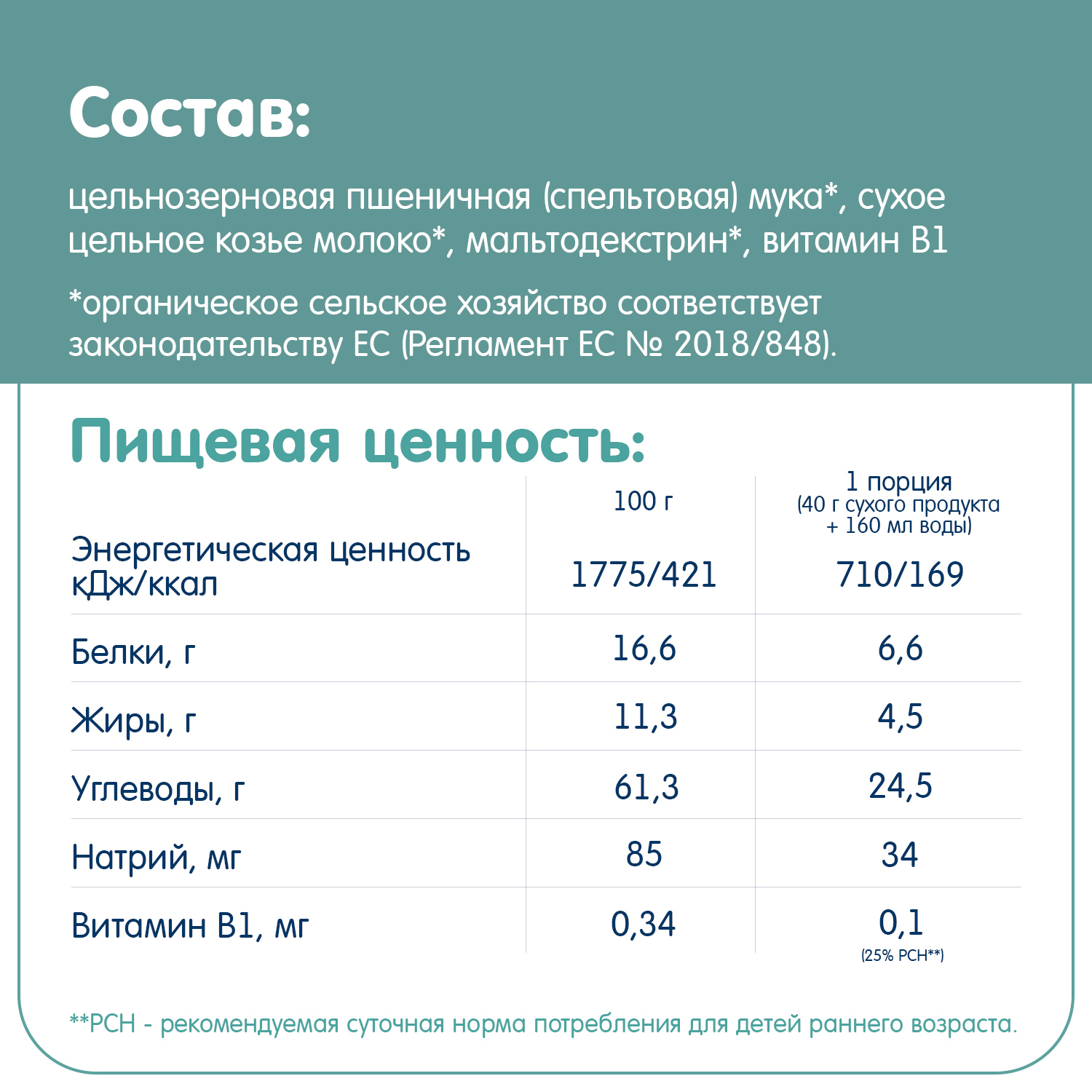 Состав:

цельнозерновая пшеничная (спельтовая) мука*, сухое цельное козье молоко*, мальтодекстрин*, витамин В1

*органическое сельское хозяйство соответствует законодательству ЕС (Регламент ЕС № 2018/848).

Пищевая ценность:

| | 100 г | 1 порция (40 г сухого продукта + 160 мл воды) |
|---|---|---|
| Энергетическая ценность кДж/ккал | 1775/421 | 710/169 |
| Белки, г | 16,6 | 6,6 |
| Жиры, г | 11,3 | 4,5 |
| Углеводы, г | 61,3 | 24,5 |
| Натрий, мг | 85 | 34 |
| Витамин В1, мг | 0,34 | 0,1 (25% РСН**) |

**РСН - рекомендуемая суточная норма потребления для детей раннего возраста.